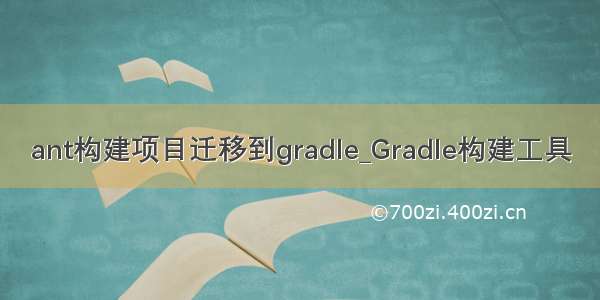 ant构建项目迁移到gradle_Gradle构建工具

©700zi.400zi.cn